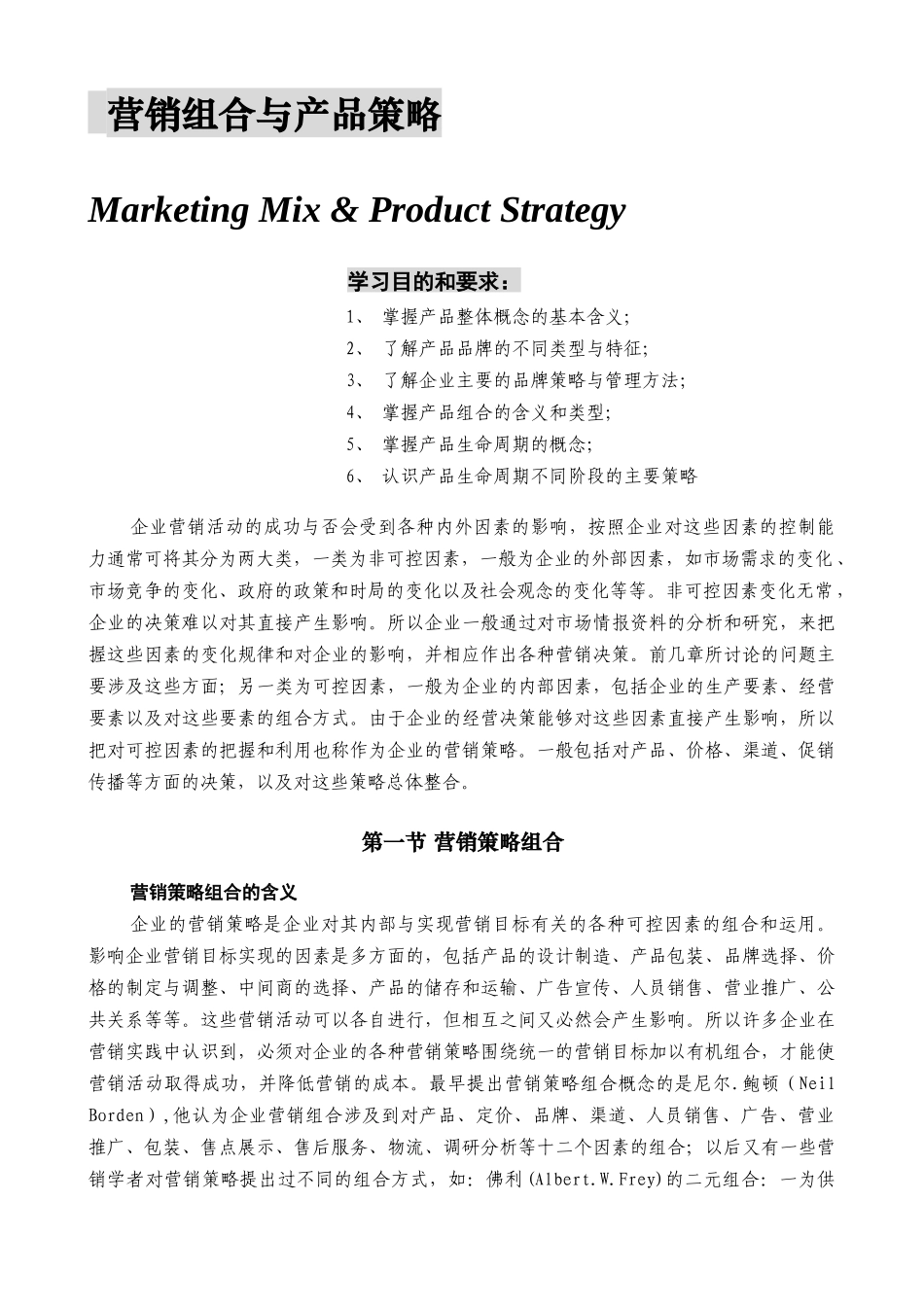 营销组合与产品策略

Marketing Mix & Product Strategy

学习目的和要求：

1、 掌握产品整体概念的基本含义;
2、 了解产品品牌的不同类型与特征;
3、 了解企业主要的品牌策略与管理方法;
4、 掌握产品组合的含义和类型;
5、 掌握产品生命周期的概念;
6、 认识产品生命周期不同阶段的主要策略

企业营销活动的成功与否会受到各种内外因素的影响，按照企业对这些因素的控制能力通常可将其分为两大类，一类为非可控因素，一般为企业的外部因素，如市场需求的变化、市场竞争的变化、政府的政策和时局的变化以及社会观念的变化等等。非可控因素变化无常，企业的决策难以对其直接产生影响。所以企业一般通过对市场情报资料的分析和研究，来把握这些因素的变化规律和对企业的影响，并相应作出各种营销决策。前几章所讨论的问题主要涉及这些方面；另一类为可控因素，一般为企业的内部因素，包括企业的生产要素、经营要素以及对这些要素的组合方式。由于企业的经营决策能够对这些因素直接产生影响，所以把对可控因素的把握和利用也称作为企业的营销策略。一般包括对产品、价格、渠道、促销传播等方面的决策，以及对这些策略总体整合。

第一节 营销策略组合

营销策略组合的含义

企业的营销策略是企业对其内部与实现营销目标有关的各种可控因素的组合和运用。影响企业营销目标实现的因素是多方面的，包括产品的设计制造、产品包装、品牌选择、价格的制定与调整、中间商的选择、产品的储存和运输、广告宣传、人员销售、营业推广、公共关系等等。这些营销活动可以各自进行，但相互之间又必然会产生影响。所以许多企业在营销实践中认识到，必须对企业的各种营销策略围绕统一的营销目标加以有机组合，才能使营销活动取得成功，并降低营销的成本。最早提出营销策略组合概念的是尼尔.鲍顿（Neil Borden）,他认为企业营销组合涉及到对产品、定价、品牌、渠道、人员销售、广告、营业推广、包装、售点展示、售后服务、物流、调研分析等十二个因素的组合；以后又有一些营销学者对营销策略提出过不同的组合方式，如：佛利(Albert.W.Frey)的二元组合：一为供